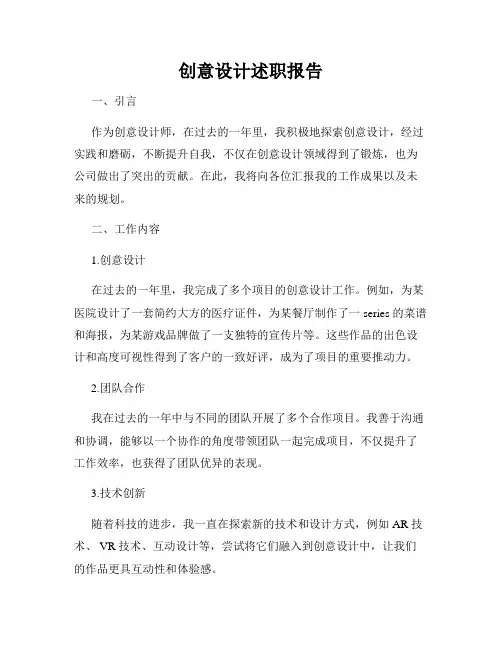 创意设计述职报告

一、引言

作为创意设计师，在过去的一年里，我积极地探索创意设计，经过实践和磨砺，不断提升自我，不仅在创意设计领域得到了锻炼，也为公司做出了突出的贡献。在此，我将向各位汇报我的工作成果以及未来的规划。

二、工作内容

1.创意设计

在过去的一年里，我完成了多个项目的创意设计工作。例如，为某医院设计了一套简约大方的医疗证件，为某餐厅制作了一 series 的菜谱和海报，为某游戏品牌做了一支独特的宣传片等。这些作品的出色设计和高度可视性得到了客户的一致好评，成为了项目的重要推动力。

2.团队合作

我在过去的一年中与不同的团队开展了多个合作项目。我善于沟通和协调，能够以一个协作的角度带领团队一起完成项目，不仅提升了工作效率，也获得了团队优异的表现。

3.技术创新

随着科技的进步，我一直在探索新的技术和设计方式，例如 AR 技术、 VR 技术、互动设计等，尝试将它们融入到创意设计中，让我们的作品更具互动性和体验感。